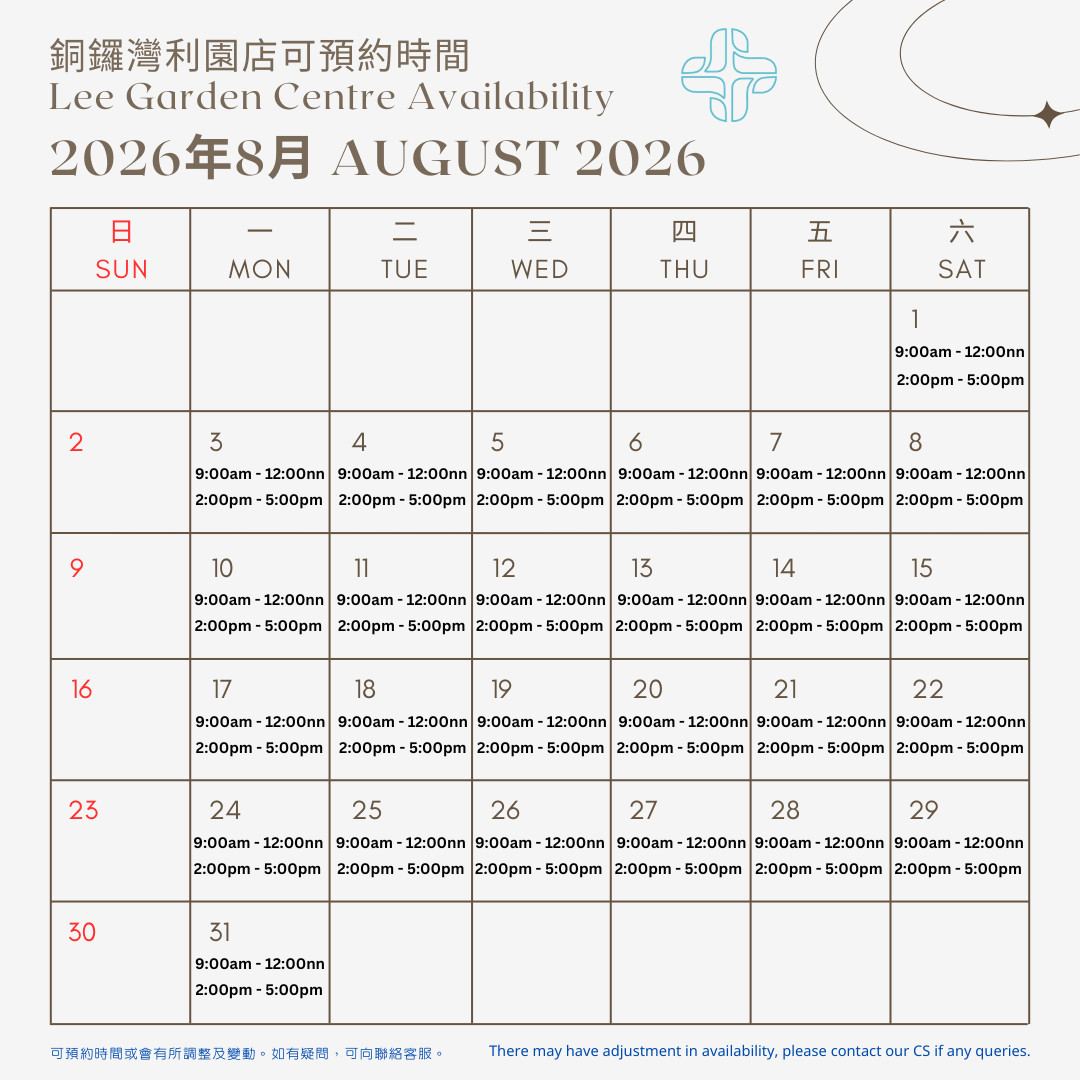 銅鑼灣利園店可預約時間
Lee Garden Centre Availability
2026年8月 AUGUST 2026

| 日 SUN | 一 MON | 二 TUE | 三 WED | 四 THU | 五 FRI | 六 SAT |
|---|---|---|---|---|---|---|
| | | | | | | 1 9:00am - 12:00nn 2:00pm - 5:00pm |
| 2 | 3 9:00am - 12:00nn 2:00pm - 5:00pm | 4 9:00am - 12:00nn 2:00pm - 5:00pm | 5 9:00am - 12:00nn 2:00pm - 5:00pm | 6 9:00am - 12:00nn 2:00pm - 5:00pm | 7 9:00am - 12:00nn 2:00pm - 5:00pm | 8 9:00am - 12:00nn 2:00pm - 5:00pm |
| 9 | 10 9:00am - 12:00nn 2:00pm - 5:00pm | 11 9:00am - 12:00nn 2:00pm - 5:00pm | 12 9:00am - 12:00nn 2:00pm - 5:00pm | 13 9:00am - 12:00nn 2:00pm - 5:00pm | 14 9:00am - 12:00nn 2:00pm - 5:00pm | 15 9:00am - 12:00nn 2:00pm - 5:00pm |
| 16 | 17 9:00am - 12:00nn 2:00pm - 5:00pm | 18 9:00am - 12:00nn 2:00pm - 5:00pm | 19 9:00am - 12:00nn 2:00pm - 5:00pm | 20 9:00am - 12:00nn 2:00pm - 5:00pm | 21 9:00am - 12:00nn 2:00pm - 5:00pm | 22 9:00am - 12:00nn 2:00pm - 5:00pm |
| 23 | 24 9:00am - 12:00nn 2:00pm - 5:00pm | 25 9:00am - 12:00nn 2:00pm - 5:00pm | 26 9:00am - 12:00nn 2:00pm - 5:00pm | 27 9:00am - 12:00nn 2:00pm - 5:00pm | 28 9:00am - 12:00nn 2:00pm - 5:00pm | 29 9:00am - 12:00nn 2:00pm - 5:00pm |
| 30 | 31 9:00am - 12:00nn 2:00pm - 5:00pm | | | | | |

可預約時間或會有所調整及變動。如有疑問，可向聯絡客服。

There may have adjustment in availability, please contact our CS if any queries.